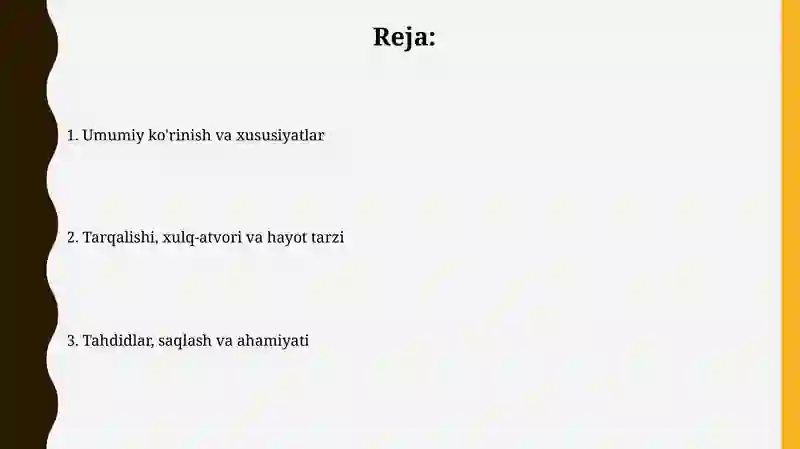 Reja:

1. Umumiy ko'rinish va xususiyatlar

2. Tarqalishi, xulq-atvori va hayot tarzi

3. Tahdidlar, saqlash va ahamiyati